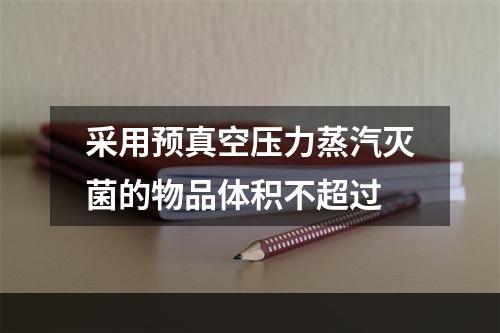 采用预真空压力蒸汽灭菌的物品体积不超过